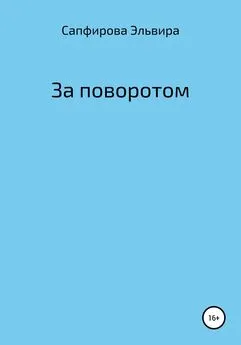 Сапфирова Эльвира

За поворотом

16+